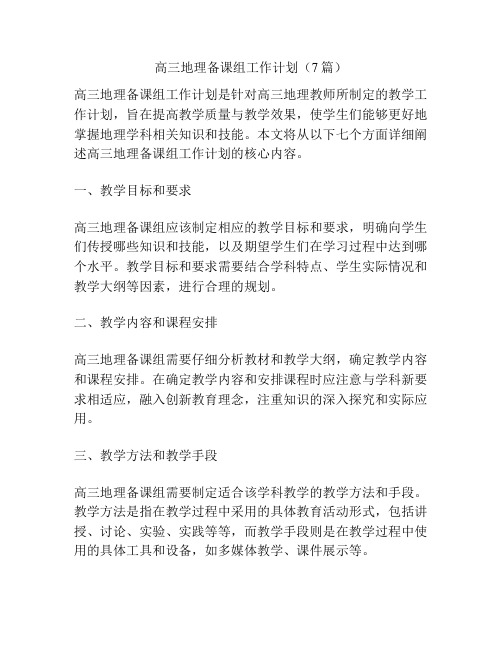 高三地理备课组工作计划（7篇）

高三地理备课组工作计划是针对高三地理教师所制定的教学工作计划，旨在提高教学质量与教学效果，使学生们能够更好地掌握地理学科相关知识和技能。本文将从以下七个方面详细阐述高三地理备课组工作计划的核心内容。

一、教学目标和要求

高三地理备课组应该制定相应的教学目标和要求，明确向学生们传授哪些知识和技能，以及期望学生们在学习过程中达到哪个水平。教学目标和要求需要结合学科特点、学生实际情况和教学大纲等因素，进行合理的规划。

二、教学内容和课程安排

高三地理备课组需要仔细分析教材和教学大纲，确定教学内容和课程安排。在确定教学内容和安排课程时应注意与学科新要求相适应，融入创新教育理念，注重知识的深入探究和实际应用。

三、教学方法和教学手段

高三地理备课组需要制定适合该学科教学的教学方法和手段。教学方法是指在教学过程中采用的具体教育活动形式，包括讲授、讨论、实验、实践等等，而教学手段则是在教学过程中使用的具体工具和设备，如多媒体教学、课件展示等。